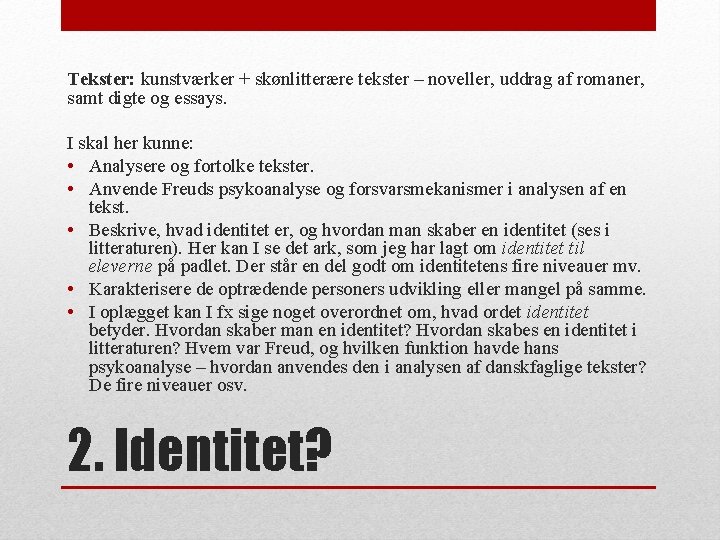 Tekster: kunstværker + skønlitterære tekster – noveller, uddrag af romaner, samt digte og essays.

I skal her kunne:
• Analysere og fortolke tekster.
• Anvende Freuds psykoanalyse og forsvarsmekanismer i analysen af en tekst.
• Beskrive, hvad identitet er, og hvordan man skaber en identitet (ses i litteraturen). Her kan I se det ark, som jeg har lagt om identitet til eleverne på padlet. Der står en del godt om identitetens fire niveauer mv.
• Karakterisere de optrædende personers udvikling eller mangel på samme.
• I oplægget kan I fx sige noget overordnet om, hvad ordet identitet betyder. Hvordan skaber man en identitet? Hvordan skabes en identitet i litteraturen? Hvem var Freud, og hvilken funktion havde hans psykoanalyse – hvordan anvendes den i analysen af danskfaglige tekster? De fire niveauer osv.

2. Identitet?